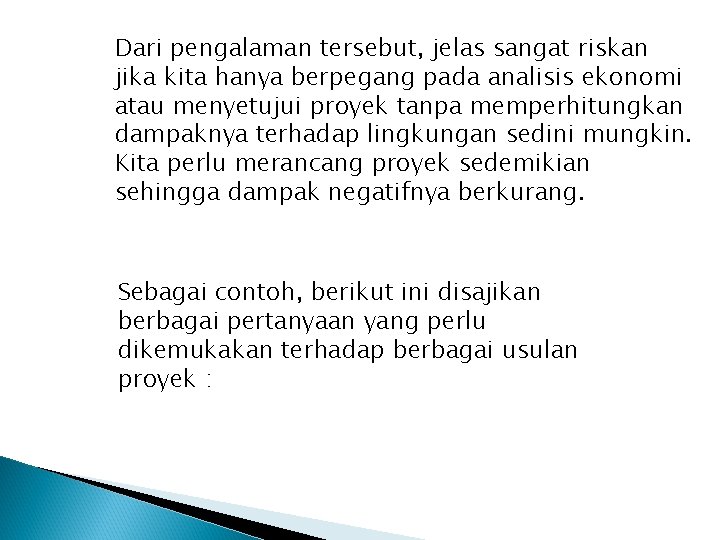 Dari pengalaman tersebut, jelas sangat riskan jika kita hanya berpegang pada analisis ekonomi atau menyetujui proyek tanpa memperhitungkan dampaknya terhadap lingkungan sedini mungkin. Kita perlu merancang proyek sedemikian sehingga dampak negatifnya berkurang.

Sebagai contoh, berikut ini disajikan berbagai pertanyaan yang perlu dikemukakan terhadap berbagai usulan proyek :